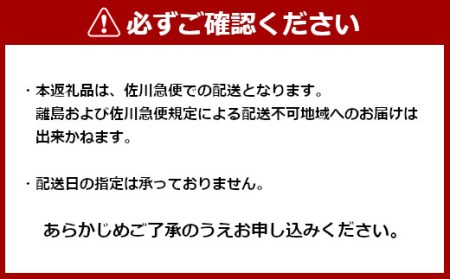 必ずご確認ください

・本返礼品は、佐川急便での配送となります。
離島および佐川急便規定による配送不可地域へのお届けは出来かねます。

・配送日の指定は承っておりません。

あらかじめご了承のうえお申し込みください。